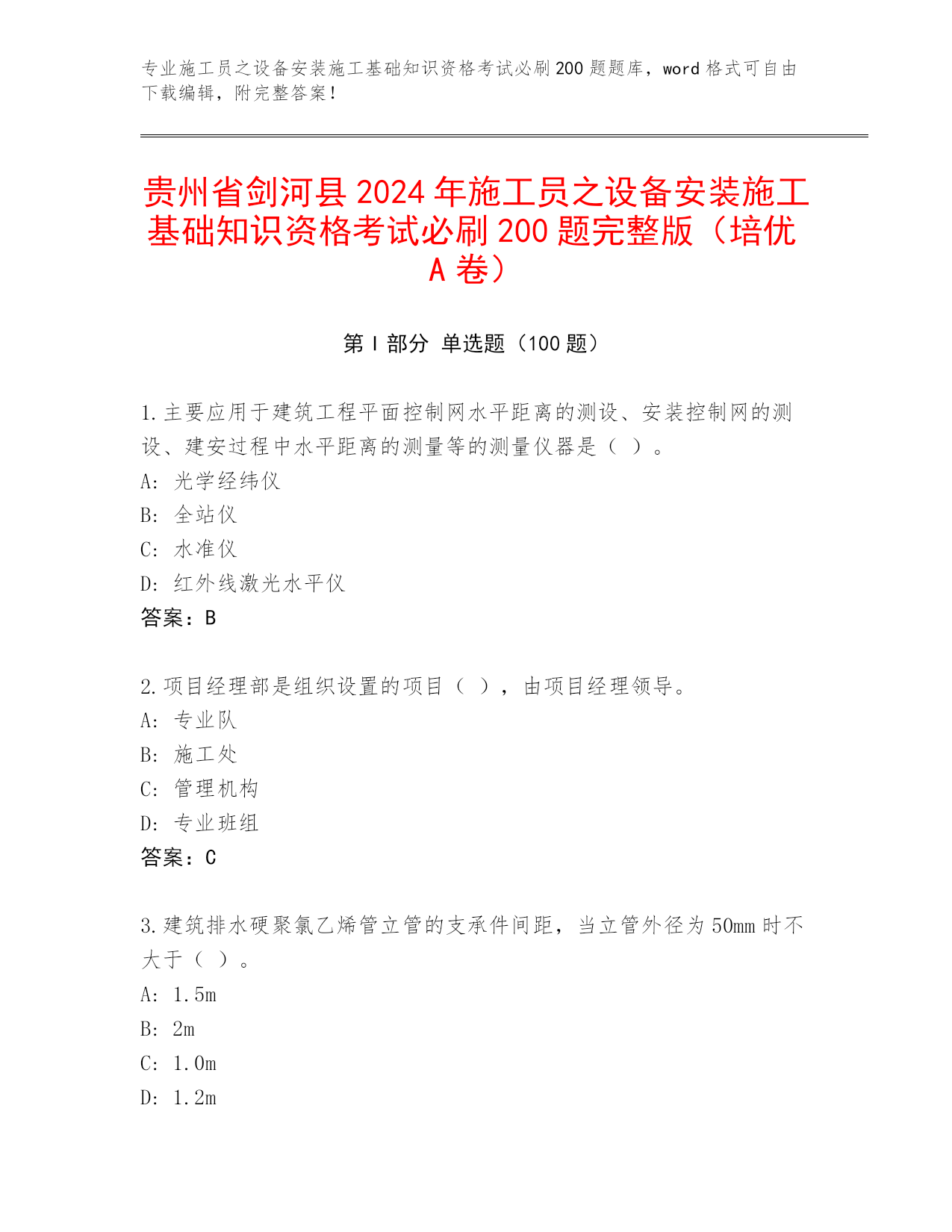 专业施工员之设备安装施工基础知识资格考试必刷200题题库，word格式可自由下载编辑，附完整答案！

贵州省剑河县2024年施工员之设备安装施工基础知识资格考试必刷200题完整版（培优A卷）

第I部分 单选题（100题）

1.主要应用于建筑工程平面控制网水平距离的测设、安装控制网的测设、建安过程中水平距离的测量等的测量仪器是（ ）。
A: 光学经纬仪
B: 全站仪
C: 水准仪
D: 红外线激光水平仪
答案：B

2.项目经理部是组织设置的项目（ ），由项目经理领导。
A: 专业队
B: 施工处
C: 管理机构
D: 专业班组
答案：C

3.建筑排水硬聚氯乙烯管立管的支承件间距，当立管外径为50mm时不大于（ ）。
A: 1.5m
B: 2m
C: 1.0m
D: 1.2m